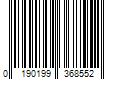 0 190199 368552